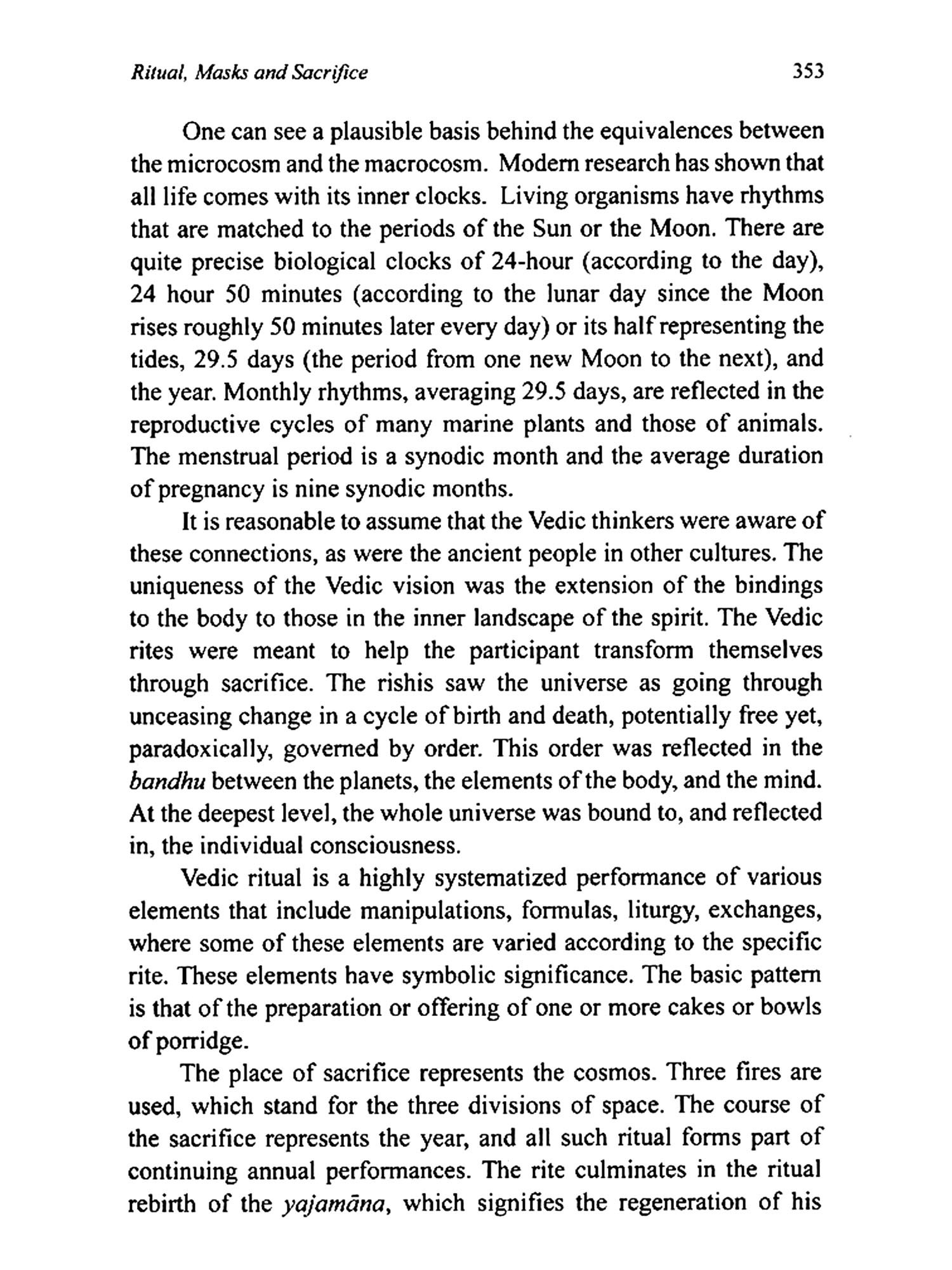 Ritual, Masks and Sacrifice

353

One can see a plausible basis behind the equivalences between the microcosm and the macrocosm. Modern research has shown that all life comes with its inner clocks. Living organisms have rhythms that are matched to the periods of the Sun or the Moon. There are quite precise biological clocks of 24-hour (according to the day), 24 hour 50 minutes (according to the lunar day since the Moon rises roughly 50 minutes later every day) or its half representing the tides, 29.5 days (the period from one new Moon to the next), and the year. Monthly rhythms, averaging 29.5 days, are reflected in the reproductive cycles of many marine plants and those of animals. The menstrual period is a synodic month and the average duration of pregnancy is nine synodic months.

It is reasonable to assume that the Vedic thinkers were aware of these connections, as were the ancient people in other cultures. The uniqueness of the Vedic vision was the extension of the bindings to the body to those in the inner landscape of the spirit. The Vedic rites were meant to help the participant transform themselves through sacrifice. The rishis saw the universe as going through unceasing change in a cycle of birth and death, potentially free yet, paradoxically, governed by order. This order was reflected in the bandhu between the planets, the elements of the body, and the mind. At the deepest level, the whole universe was bound to, and reflected in, the individual consciousness.

Vedic ritual is a highly systematized performance of various elements that include manipulations, formulas, liturgy, exchanges, where some of these elements are varied according to the specific rite. These elements have symbolic significance. The basic pattern is that of the preparation or offering of one or more cakes or bowls of porridge.

The place of sacrifice represents the cosmos. Three fires are used, which stand for the three divisions of space. The course of the sacrifice represents the year, and all such ritual forms part of continuing annual performances. The rite culminates in the ritual rebirth of the yajamāna, which signifies the regeneration of his